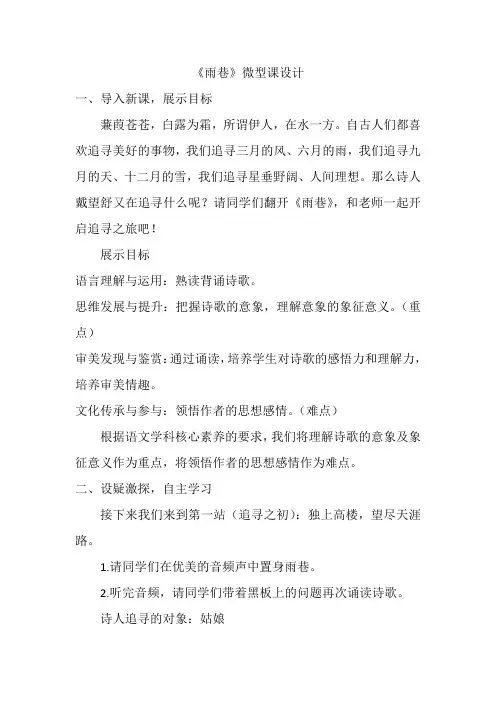 《雨巷》微型课设计

一、导入新课，展示目标

蒹葭苍苍，白露为霜，所谓伊人，在水一方。自古人们都喜欢追寻美好的事物，我们追寻三月的风、六月的雨，我们追寻九月的天、十二月的雪，我们追寻星垂野阔、人间理想。那么诗人戴望舒又在追寻什么呢？请同学们翻开《雨巷》，和老师一起开启追寻之旅吧！

展示目标

语言理解与运用：熟读背诵诗歌。

思维发展与提升：把握诗歌的意象，理解意象的象征意义。（重点）

审美发现与鉴赏：通过诵读，培养学生对诗歌的感悟力和理解力，培养审美情趣。

文化传承与参与：领悟作者的思想感情。（难点）

根据语文学科核心素养的要求，我们将理解诗歌的意象及象征意义作为重点，将领悟作者的思想感情作为难点。

二、设疑激探，自主学习

接下来我们来到第一站（追寻之初）：独上高楼，望尽天涯路。

1.请同学们在优美的音频声中置身雨巷。

2.听完音频，请同学们带着黑板上的问题再次诵读诗歌。

诗人追寻的对象：姑娘